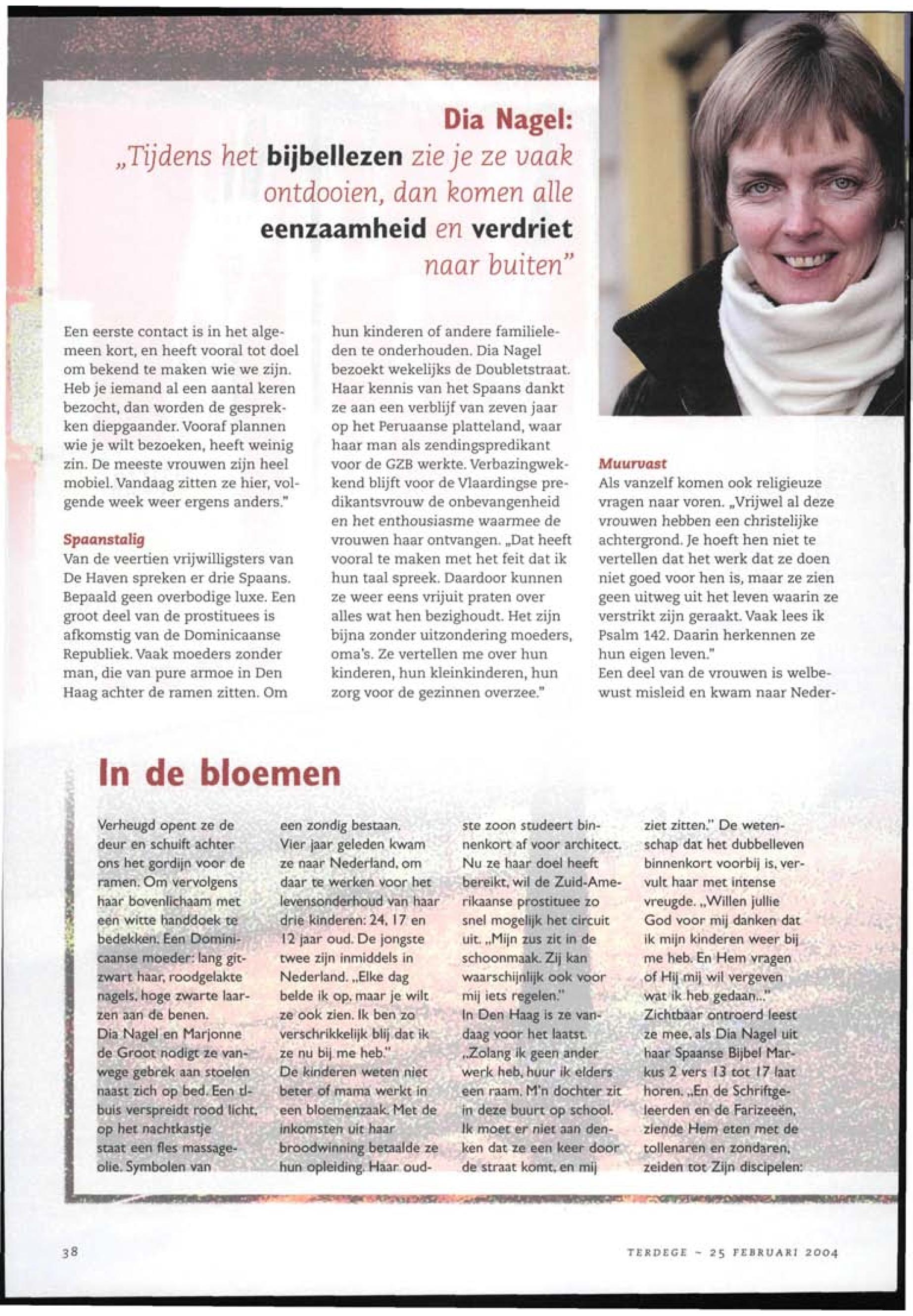 Dia Nagel:
„Tijdens het bijbellezen zie je ze vaak ontdooien, dan komen alle eenzaamheid en verdriet naar buiten"

Een eerste contact is in het algemeen kort, en heeft vooral tot doel om bekend te maken wie we zijn. Heb je iemand al een aantal keren bezocht, dan worden de gesprekken diepgaander. Vooraf plannen wie je wilt bezoeken, heeft weinig zin. De meeste vrouwen zijn heel mobiel. Vandaag zitten ze hier, volgende week weer ergens anders."

Spaanstalig
Van de veertien vrijwilligsters van De Haven spreken er drie Spaans. Bepaald geen overbodige luxe. Een groot deel van de prostituees is afkomstig van de Dominicaanse Republiek. Vaak moeders zonder man, die van pure armoe in Den Haag achter de ramen zitten. Om hun kinderen of andere familieleden te onderhouden. Dia Nagel bezoekt wekelijks de Doubletstraat. Haar kennis van het Spaans dankt ze aan een verblijf van zeven jaar op het Peruaanse platteland, waar haar man als zendingspredikant voor de GZB werkte. Verbazingwekkend blijft voor de Vlaardingse predikantsvrouw de onbevangenheid en het enthousiasme waarmee de vrouwen haar ontvangen. „Dat heeft vooral te maken met het feit dat ik hun taal spreek. Daardoor kunnen ze weer eens vrijuit praten over alles wat hen bezighoudt. Het zijn bijna zonder uitzondering moeders, oma's. Ze vertellen me over hun kinderen, hun kleinkinderen, hun zorg voor de gezinnen overzee."

Muurvast
Als vanzelf komen ook religieuze vragen naar voren. „Vrijwel al deze vrouwen hebben een christelijke achtergrond. Je hoeft hen niet te vertellen dat het werk dat ze doen niet goed voor hen is, maar ze zien geen uitweg uit het leven waarin ze verstrikt zijn geraakt. Vaak lees ik Psalm 142. Daarin herkennen ze hun eigen leven."
Een deel van de vrouwen is welbewust misleid en kwam naar Neder-

In de bloemen

Verheugd opent ze de deur en schuift achter ons het gordijn voor de ramen. Om vervolgens haar bovenlichaam met een witte handdoek te bedekken. Een Dominicaanse moeder: lang gitzwart haar, roodgelakte nagels, hoge zwarte laarzen aan de benen.
Dia Nagel en Marjonne de Groot nodigt ze vanwege gebrek aan stoelen naast zich op bed. Een tl-buis verspreidt rood licht, op het nachtkastje staat een fles massageolie. Symbolen van een zondig bestaan.
Vier jaar geleden kwam ze naar Nederland, om daar te werken voor het levensonderhoud van haar drie kinderen: 24, 17 en 12 jaar oud. De jongste twee zijn inmiddels in Nederland. „Elke dag belde ik op, maar je wilt ze ook zien. Ik ben zo verschrikkelijk blij dat ik ze nu bij me heb."
De kinderen weten niet beter of mama werkt in een bloemenzaak. Met de inkomsten uit haar broodwinning betaalde ze hun opleiding. Haar oudste zoon studeert binnenkort af voor architect. Nu ze haar doel heeft bereikt, wil de Zuid-Amerikaanse prostituee zo snel mogelijk het circuit uit. „Mijn zus zit in de schoonmaak. Zij kan waarschijnlijk ook voor mij iets regelen."
In Den Haag is ze vandaag voor het laatst. „Zolang ik geen ander werk heb, huur ik elders een raam. M'n dochter zit in deze buurt op school. Ik moet er niet aan denken dat ze een keer door de straat komt, en mij ziet zitten." De wetenschap dat het dubbelleven binnenkort voorbij is, vervult haar met intense vreugde. „Willen jullie God voor mij danken dat ik mijn kinderen weer bij me heb. En Hem vragen of Hij mij wil vergeven wat ik heb gedaan..."
Zichtbaar ontroerd leest ze mee, als Dia Nagel uit haar Spaanse Bijbel Markus 2 vers 13 tot 17 laat horen. „En de Schriftgeleerden en de Farizeeën, ziende Hem eten met de tollenaren en zondaren, zeiden tot Zijn discipelen:

38

TERDEGE - 25 FEBRUARI 2004